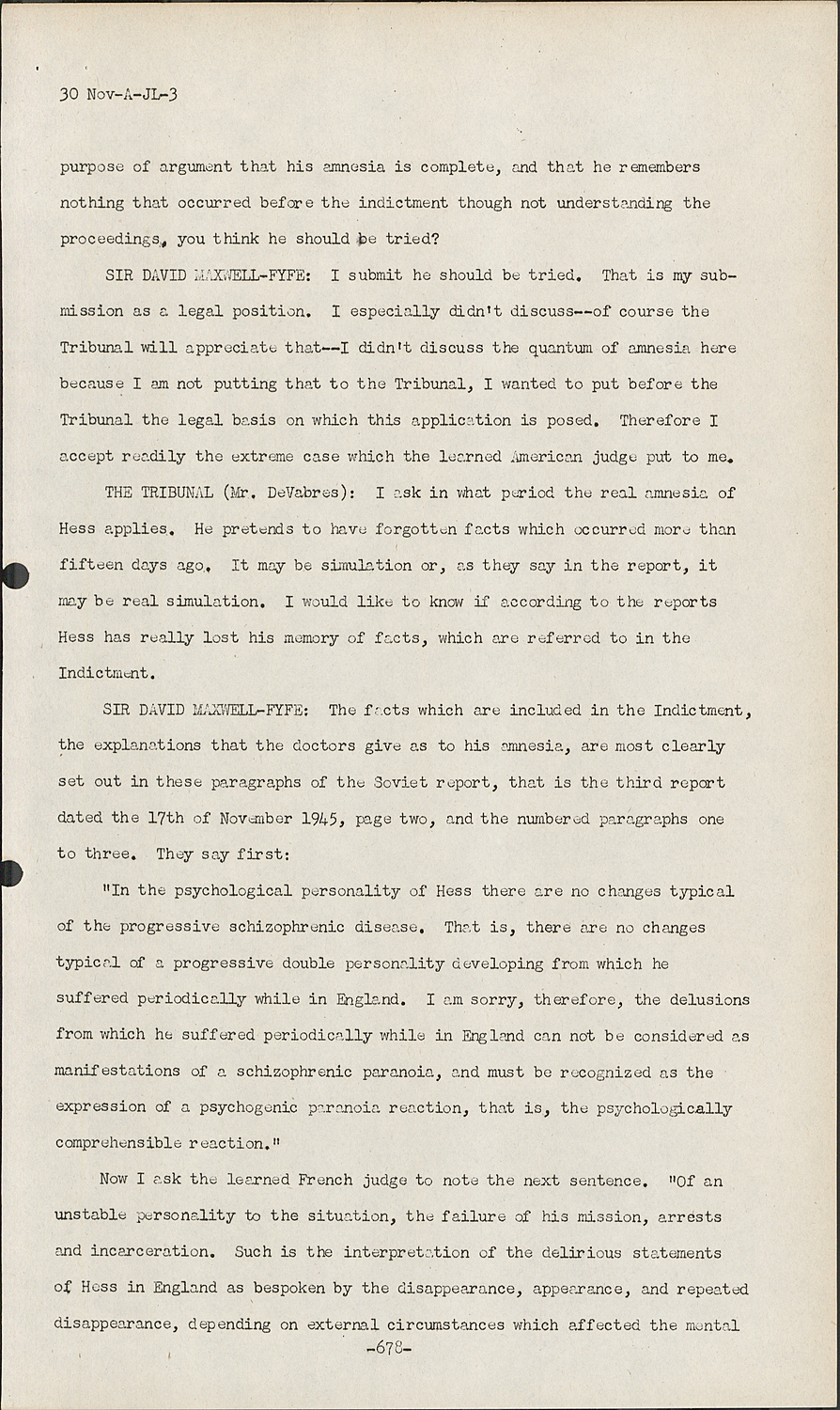 30 Nov-A-JL-3

purpose of argument that his amnesia is complete, and that he remembers nothing that occurred before the indictment though not understanding the proceedings, you think he should be tried?

SIR DAVID MAXWELL-FYFE: I submit he should be tried. That is my submission as a legal position. I especially didn't discuss--of course the Tribunal will appreciate that--I didn't discuss the quantum of amnesia here because I am not putting that to the Tribunal, I wanted to put before the Tribunal the legal basis on which this application is posed. Therefore I accept readily the extreme case which the learned American judge put to me.

THE TRIBUNAL (Mr. DeVabres): I ask in what period the real amnesia of Hess applies. He pretends to have forgotten facts which occurred more than fifteen days ago. It may be simulation or, as they say in the report, it may be real simulation. I would like to know if according to the reports Hess has really lost his memory of facts, which are referred to in the Indictment.

SIR DAVID MAXWELL-FYFE: The facts which are included in the Indictment, the explanations that the doctors give as to his amnesia, are most clearly set out in these paragraphs of the Soviet report, that is the third report dated the 17th of November 1945, page two, and the numbered paragraphs one to three. They say first:

"In the psychological personality of Hess there are no changes typical of the progressive schizophrenic disease. That is, there are no changes typical of a progressive double personality developing from which he suffered periodically while in England. I am sorry, therefore, the delusions from which he suffered periodically while in England can not be considered as manifestations of a schizophrenic paranoia, and must be recognized as the expression of a psychogenic paranoia reaction, that is, the psychologically comprehensible reaction."

Now I ask the learned French judge to note the next sentence. "Of an unstable personality to the situation, the failure of his mission, arrests and incarceration. Such is the interpretation of the delirious statements of Hess in England as bespoken by the disappearance, appearance, and repeated disappearance, depending on external circumstances which affected the mental

-678-